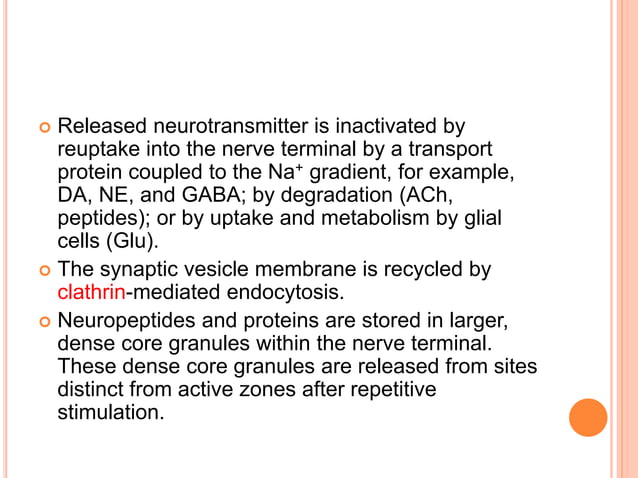 Released neurotransmitter is inactivated by reuptake into the nerve terminal by a transport protein coupled to the $Na^+$ gradient, for example, DA, NE, and GABA; by degradation (ACh, peptides); or by uptake and metabolism by glial cells (Glu).

The synaptic vesicle membrane is recycled by clathrin-mediated endocytosis.

Neuropeptides and proteins are stored in larger, dense core granules within the nerve terminal. These dense core granules are released from sites distinct from active zones after repetitive stimulation.